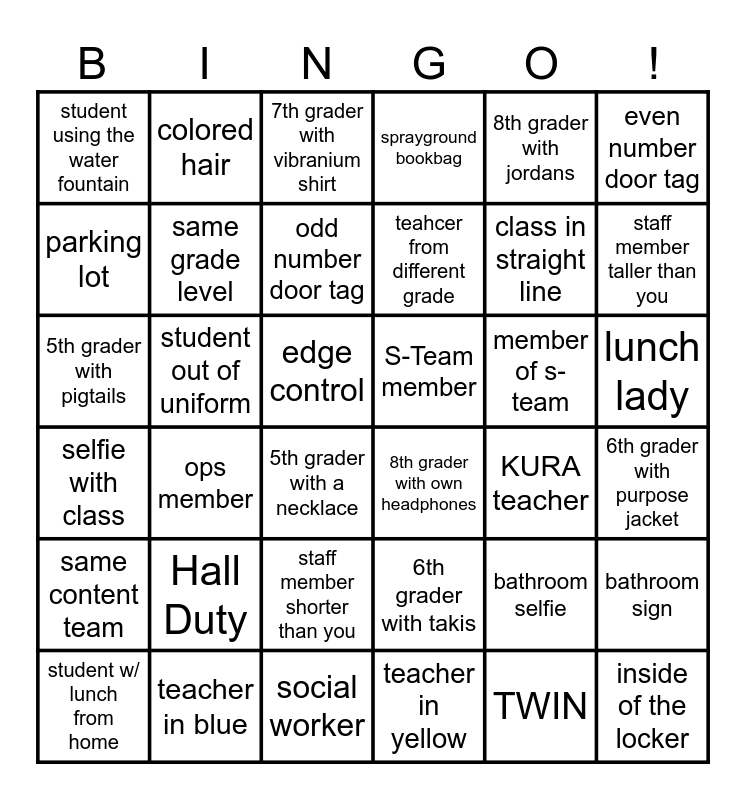 | B | I | N | G | O | ! |
|---|---|---|---|---|---|
| student using the water fountain | colored hair | 7th grader with vibranium shirt | sprayground bookbag | 8th grader with jordans | even number door tag |
| parking lot | same grade level | odd number door tag | teahcer from different grade | class in straight line | staff member taller than you |
| 5th grader with pigtails | student out of uniform | edge control | S-Team member | member of s-team | lunch lady |
| selfie with class | ops member | 5th grader with a necklace | 8th grader with own headphones | KURA teacher | 6th grader with purpose jacket |
| same content team | Hall Duty | staff member shorter than you | 6th grader with takis | bathroom selfie | bathroom sign |
| student w/ lunch from home | teacher in blue | social worker | teacher in yellow | TWIN | inside of the locker |